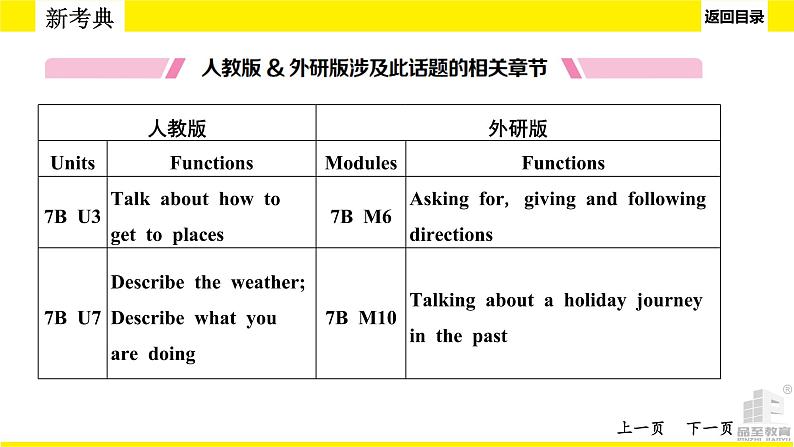 新考典

返回目录

人教版 & 外研版涉及此话题的相关章节

| 人教版 | | 外研版 | |
|---|---|---|---|
| Units | Functions | Modules | Functions |
| 7B U3 | Talk about how to get to places | 7B M6 | Asking for, giving and following directions |
| 7B U7 | Describe the weather; Describe what you are doing | 7B M10 | Talking about a holiday journey in the past |

上一页 下一页

品至教育